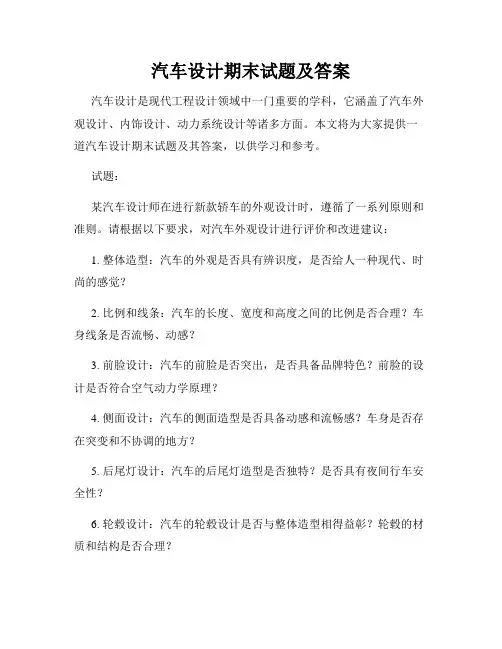 汽车设计期末试题及答案

汽车设计是现代工程设计领域中一门重要的学科，它涵盖了汽车外观设计、内饰设计、动力系统设计等诸多方面。本文将为大家提供一道汽车设计期末试题及其答案，以供学习和参考。

试题：

某汽车设计师在进行新款轿车的外观设计时，遵循了一系列原则和准则。请根据以下要求，对汽车外观设计进行评价和改进建议：

1. 整体造型：汽车的外观是否具有辨识度，是否给人一种现代、时尚的感觉？

2. 比例和线条：汽车的长度、宽度和高度之间的比例是否合理？车身线条是否流畅、动感？

3. 前脸设计：汽车的前脸是否突出，是否具备品牌特色？前脸的设计是否符合空气动力学原理？

4. 侧面设计：汽车的侧面造型是否具备动感和流畅感？车身是否存在突变和不协调的地方？

5. 后尾灯设计：汽车的后尾灯造型是否独特？是否具有夜间行车安全性？

6. 轮毂设计：汽车的轮毂设计是否与整体造型相得益彰？轮毂的材质和结构是否合理？